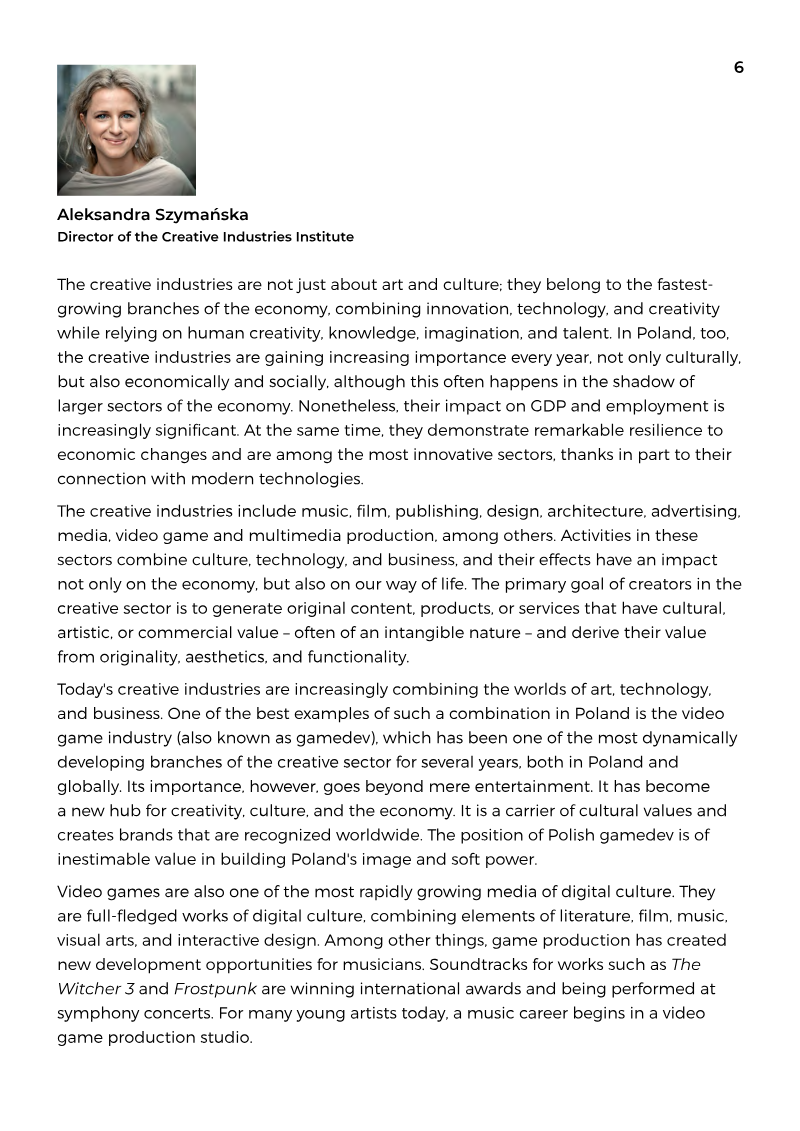 6

Aleksandra Szymańska
Director of the Creative Industries Institute

The creative industries are not just about art and culture; they belong to the fastest-growing branches of the economy, combining innovation, technology, and creativity while relying on human creativity, knowledge, imagination, and talent. In Poland, too, the creative industries are gaining increasing importance every year, not only culturally, but also economically and socially, although this often happens in the shadow of larger sectors of the economy. Nonetheless, their impact on GDP and employment is increasingly significant. At the same time, they demonstrate remarkable resilience to economic changes and are among the most innovative sectors, thanks in part to their connection with modern technologies.

The creative industries include music, film, publishing, design, architecture, advertising, media, video game and multimedia production, among others. Activities in these sectors combine culture, technology, and business, and their effects have an impact not only on the economy, but also on our way of life. The primary goal of creators in the creative sector is to generate original content, products, or services that have cultural, artistic, or commercial value – often of an intangible nature – and derive their value from originality, aesthetics, and functionality.

Today's creative industries are increasingly combining the worlds of art, technology, and business. One of the best examples of such a combination in Poland is the video game industry (also known as gamedev), which has been one of the most dynamically developing branches of the creative sector for several years, both in Poland and globally. Its importance, however, goes beyond mere entertainment. It has become a new hub for creativity, culture, and the economy. It is a carrier of cultural values and creates brands that are recognized worldwide. The position of Polish gamedev is of inestimable value in building Poland's image and soft power.

Video games are also one of the most rapidly growing media of digital culture. They are full-fledged works of digital culture, combining elements of literature, film, music, visual arts, and interactive design. Among other things, game production has created new development opportunities for musicians. Soundtracks for works such as The Witcher 3 and Frostpunk are winning international awards and being performed at symphony concerts. For many young artists today, a music career begins in a video game production studio.